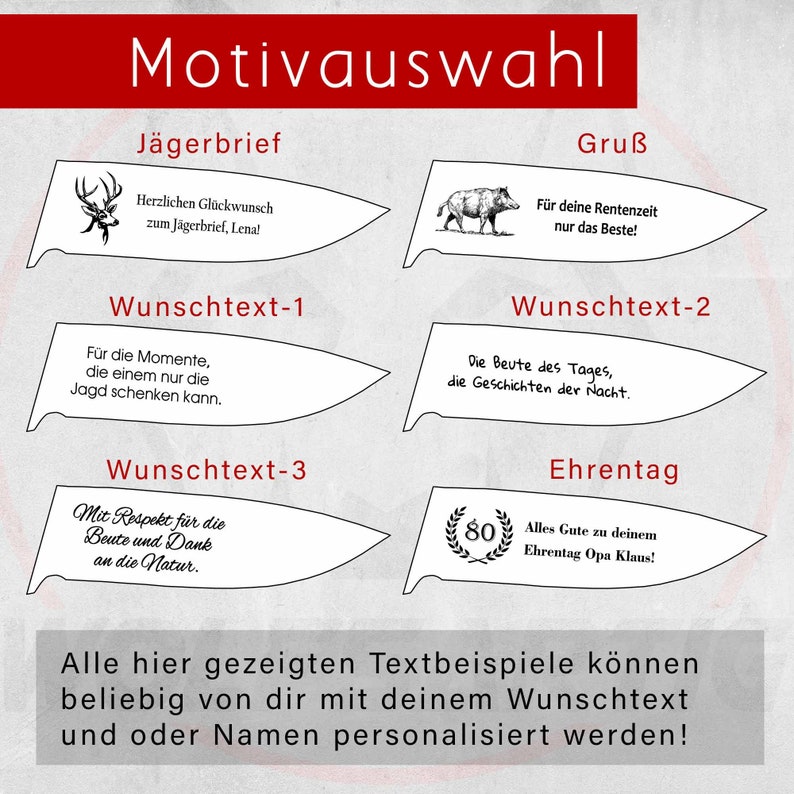 Motivauswahl

Jägerbrief

Herzlichen Glückwunsch zum Jägerbrief, Lena!

Gruß

Für deine Rentenzeit nur das Beste!

Wunschtext-1

Für die Momente, die einem nur die Jagd schenken kann.

Wunschtext-2

Die Beute des Tages, die Geschichten der Nacht.

Wunschtext-3

Mit Respekt für die Beute und Dank an die Natur.

Ehrentag

80

Alles Gute zu deinem Ehrentag Opa Klaus!

Alle hier gezeigten Textbeispiele können beliebig von dir mit deinem Wunschtext und oder Namen personalisiert werden!